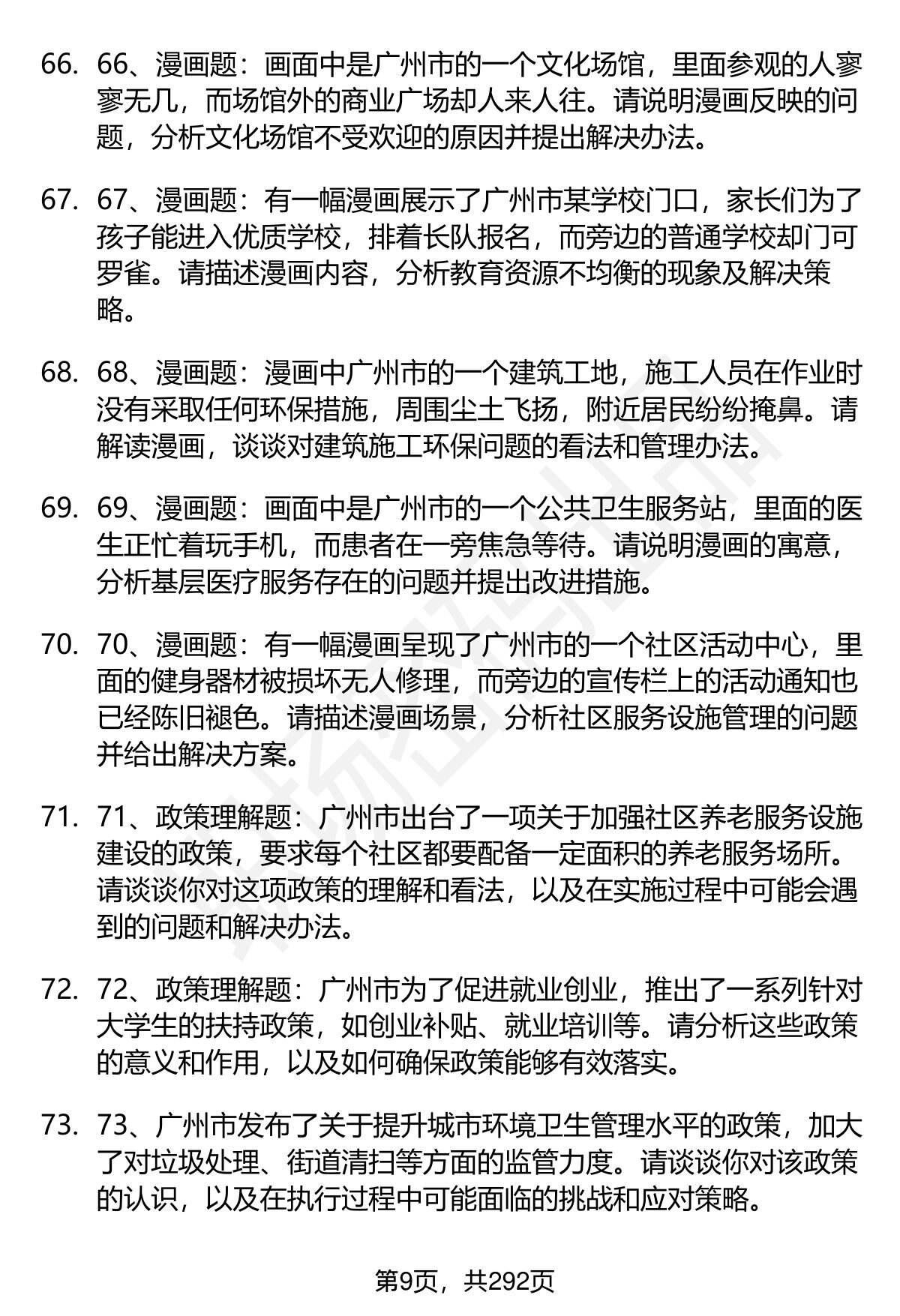 66. 66、漫画题：画面中是广州市的一个文化场馆，里面参观的人寥寥无几，而场馆外的商业广场却人来人往。请说明漫画反映的问题，分析文化场馆不受欢迎的原因并提出解决办法。

67. 67、漫画题：有一幅漫画展示了广州市某学校门口，家长们为了孩子能进入优质学校，排着长队报名，而旁边的普通学校却门可罗雀。请描述漫画内容，分析教育资源不均衡的现象及解决策略。

68. 68、漫画题：漫画中广州市的一个建筑工地，施工人员在作业时没有采取任何环保措施，周围尘土飞扬，附近居民纷纷掩鼻。请解读漫画，谈谈对建筑施工环保问题的看法和管理办法。

69. 69、漫画题：画面中是广州市的一个公共卫生服务站，里面的医生正忙着玩手机，而患者在一旁焦急等待。请说明漫画的寓意，分析基层医疗服务存在的问题并提出改进措施。

70. 70、漫画题：有一幅漫画呈现了广州市的一个社区活动中心，里面的健身器材被损坏无人修理，而旁边的宣传栏上的活动通知也已经陈旧褪色。请描述漫画场景，分析社区服务设施管理的问题并给出解决方案。

71. 71、政策理解题：广州市出台了一项关于加强社区养老服务设施建设的政策，要求每个社区都要配备一定面积的养老服务场所。请谈谈你对这项政策的理解和看法，以及在实施过程中可能会遇到的问题和解决办法。

72. 72、政策理解题：广州市为了促进就业创业，推出了一系列针对大学生的扶持政策，如创业补贴、就业培训等。请分析这些政策的意义和作用，以及如何确保政策能够有效落实。

73. 73、广州市发布了关于提升城市环境卫生管理水平的政策，加大了对垃圾处理、街道清扫等方面的监管力度。请谈谈你对该政策的认识，以及在执行过程中可能面临的挑战和应对策略。

第9页，共292页